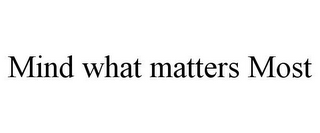 Mind what matters Most